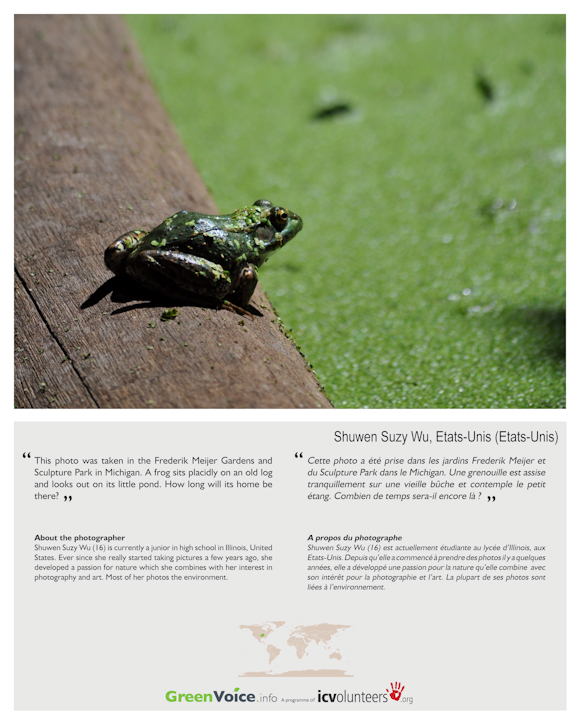 Shuwen Suzy Wu, Etats-Unis (Etats-Unis)

“ This photo was taken in the Frederik Meijer Gardens and Sculpture Park in Michigan. A frog sits placidly on an old log and looks out on its little pond. How long will its home be there? ”

About the photographer
Shuwen Suzy Wu (16) is currently a junior in high school in Illinois, United States. Ever since she really started taking pictures a few years ago, she developed a passion for nature which she combines with her interest in photography and art. Most of her photos the environment.

“ Cette photo a été prise dans les jardins Frederik Meijer et du Sculpture Park dans le Michigan. Une grenouille est assise tranquillement sur une vieille bûche et contemple le petit étang. Combien de temps sera-il encore là ? ”

A propos du photographe
Shuwen Suzy Wu (16) est actuellement étudiante au lycée d'Illinois, aux Etats-Unis. Depuis qu'elle a commencé à prendre des photos il y a quelques années, elle a développé une passion pour la nature qu'elle combine avec son intérêt pour la photographie et l'art. La plupart de ses photos sont liées à l'environnement.

GreenVoice.info A programme of icvolunteers.org